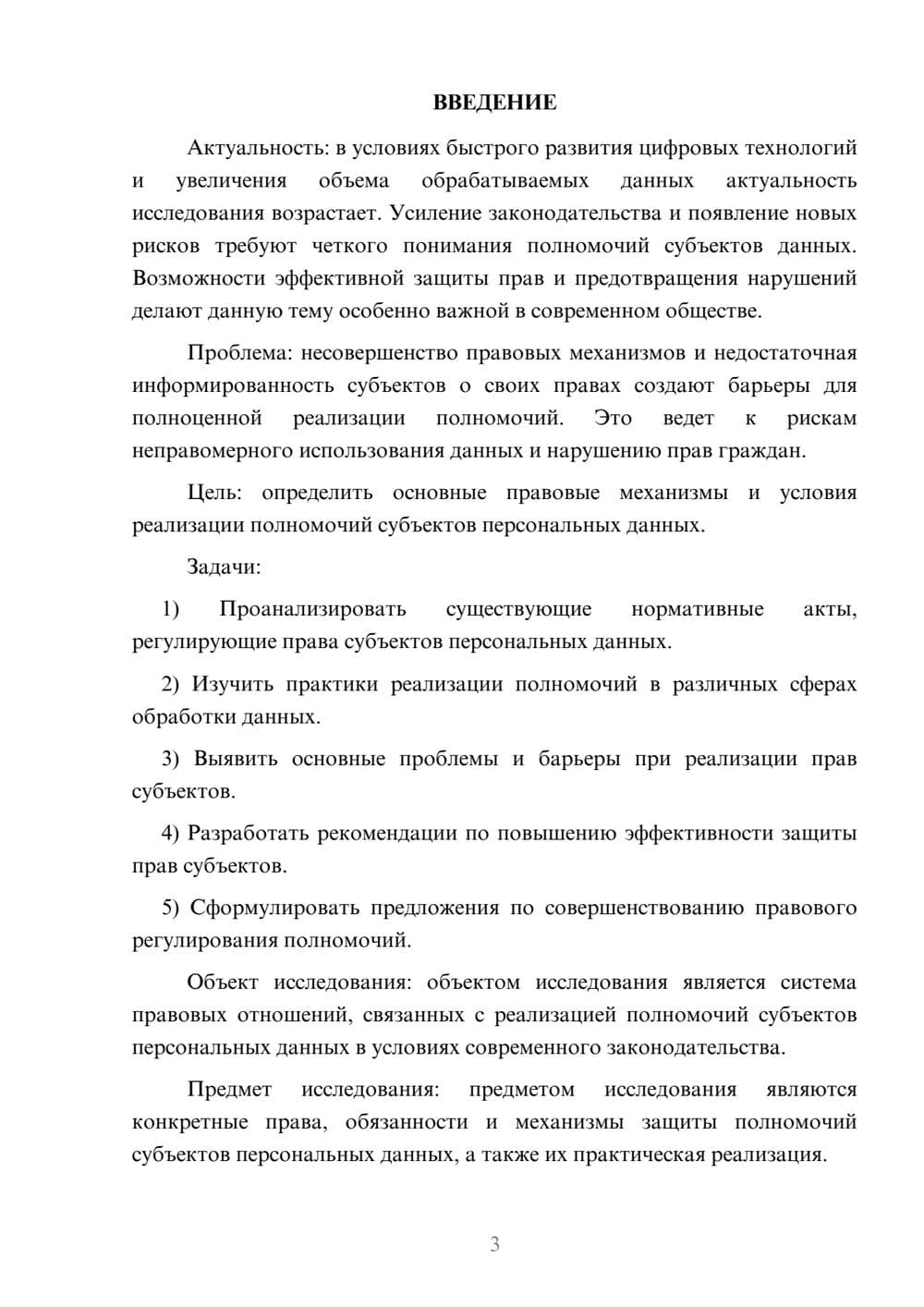 ВВЕДЕНИЕ

Актуальность: в условиях быстрого развития цифровых технологий и увеличения объема обрабатываемых данных актуальность исследования возрастает. Усиление законодательства и появление новых рисков требуют четкого понимания полномочий субъектов данных. Возможности эффективной защиты прав и предотвращения нарушений делают данную тему особенно важной в современном обществе.

Проблема: несовершенство правовых механизмов и недостаточная информированность субъектов о своих правах создают барьеры для полноценной реализации полномочий. Это ведет к рискам неправомерного использования данных и нарушению прав граждан.

Цель: определить основные правовые механизмы и условия реализации полномочий субъектов персональных данных.

Задачи:

1) Проанализировать существующие нормативные акты, регулирующие права субъектов персональных данных.

2) Изучить практики реализации полномочий в различных сферах обработки данных.

3) Выявить основные проблемы и барьеры при реализации прав субъектов.

4) Разработать рекомендации по повышению эффективности защиты прав субъектов.

5) Сформулировать предложения по совершенствованию правового регулирования полномочий.

Объект исследования: объектом исследования является система правовых отношений, связанных с реализацией полномочий субъектов персональных данных в условиях современного законодательства.

Предмет исследования: предметом исследования являются конкретные права, обязанности и механизмы защиты полномочий субъектов персональных данных, а также их практическая реализация.

3